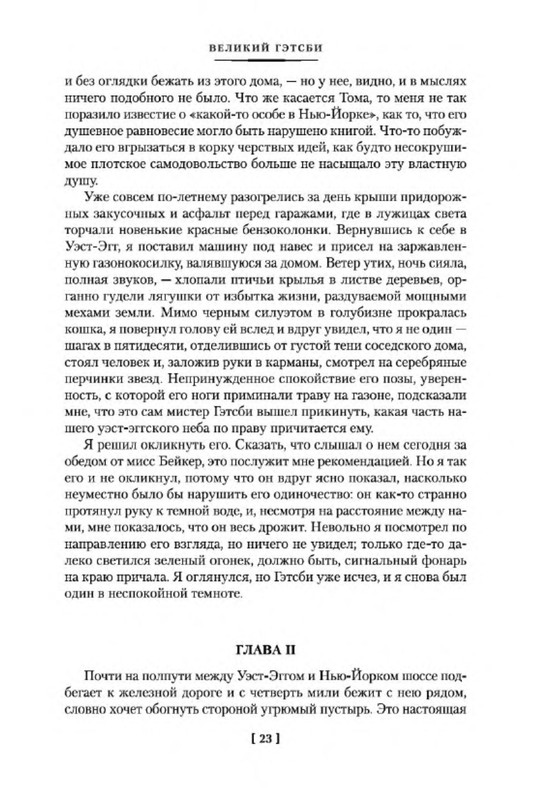 ВЕЛИКИЙ ГЭТСБИ

и без оглядки бежать из этого дома, — но у нее, видно, и в мыслях ничего подобного не было. Что же касается Тома, то меня не так поразило известие о «какой-то особе в Нью-Йорке», как то, что его душевное равновесие могло быть нарушено книгой. Что-то побуждало его вгрызаться в корку черствых идей, как будто несокрушимое плотское самодовольство больше не насыщало эту властную душу.

Уже совсем по-летнему разогрелись за день крыши придорожных закусочных и асфальт перед гаражами, где в лужицах света торчали новенькие красные бензоколонки. Вернувшись к себе в Уэст-Эгг, я поставил машину под навес и присел на заржавленную газонокосилку, валявшуюся за домом. Ветер утих, ночь сияла, полная звуков, — хлопали птичьи крылья в листве деревьев, органно гудели лягушки от избытка жизни, раздуваемой мощными мехами земли. Мимо черным силуэтом в голубизне прокралась кошка, я повернул голову ей вслед и вдруг увидел, что я не один — шагах в пятидесяти, отделившись от густой тени соседского дома, стоял человек и, заложив руки в карманы, смотрел на серебряные перчинки звезд. Непринужденное спокойствие его позы, уверенность, с которой его ноги приминали траву на газоне, подсказали мне, что это сам мистер Гэтсби вышел прикинуть, какая часть нашего уэст-эггского неба по праву причитается ему.

Я решил окликнуть его. Сказать, что слышал о нем сегодня за обедом от мисс Бейкер, это послужит мне рекомендацией. Но я так его и не окликнул, потому что он вдруг ясно показал, насколько неуместно было бы нарушить его одиночество: он как-то странно протянул руку к темной воде, и, несмотря на расстояние между нами, мне показалось, что он весь дрожит. Невольно я посмотрел по направлению его взгляда, но ничего не увидел; только где-то далеко светился зеленый огонек, должно быть, сигнальный фонарь на краю причала. Я оглянулся, но Гэтсби уже исчез, и я снова был один в неспокойной темноте.

ГЛАВА II

Почти на полпути между Уэст-Эггом и Нью-Йорком шоссе подбегает к железной дороге и с четверть мили бежит с нею рядом, словно хочет обогнуть стороной угрюмый пустырь. Это настоящая

[ 23 ]